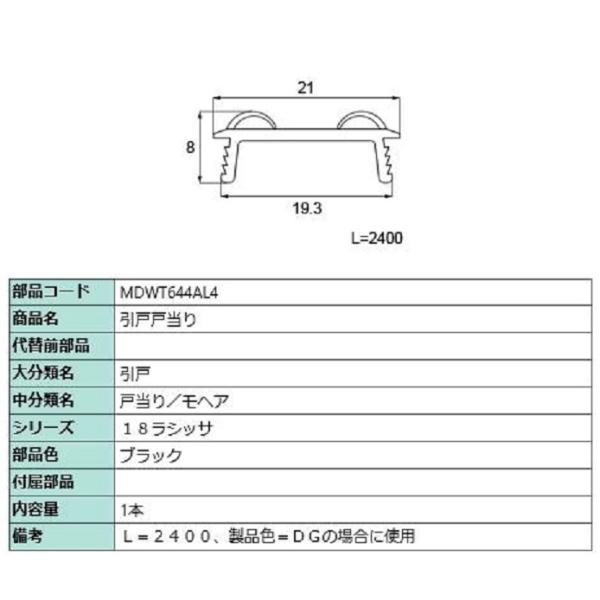 21

8

19.3

L=2400

| 部品コード | MDWT644AL4 |
|---|---|
| 商品名 | 引戸戸当り |
| 代替前部品 | |
| 大分類名 | 引戸 |
| 中分類名 | 戸当り／モヘア |
| シリーズ | １８ラシッサ |
| 部品色 | ブラック |
| 付属部品 | |
| 内容量 | 1本 |
| 備考 | Ｌ＝２４００、製品色＝ＤＧの場合に使用 |